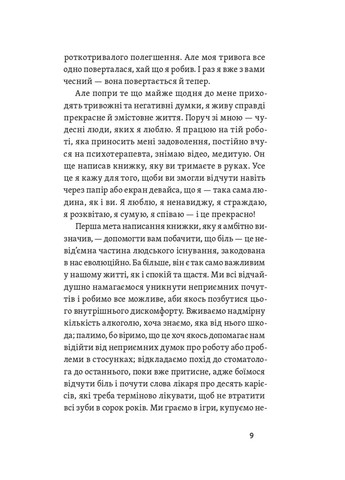 роткотривалого полегшення. Але моя тривога все одно поверталася, хай що я робив. І раз я вже з вами чесний — вона повертається й тепер.

Але попри те що майже щодня до мене приходять тривожні та негативні думки, я живу справді прекрасне й змістовне життя. Поруч зі мною — чудесні люди, яких я люблю. Я працюю на тій роботі, яка приносить мені задоволення, постійно вчуся на психотерапевта, знімаю відео, медитую. Он ще написав книжку, яку ви тримаєте в руках. Усе це я кажу для того, щоби ви змогли відчути навіть через папір або екран девайса, що я — така сама людина, як і ви. Я люблю, я ненавиджу, я страждаю, я розквітаю, я сумую, я співаю — і це прекрасно!

Перша мета написання книжки, яку я амбітно визначив, — допомогти вам побачити, що біль — це невід'ємна частина людського існування, закодована в нас еволюційно. Ба більше, він є так само важливим у нашому житті, як і спокій та щастя. Ми всі відчайдушно намагаємося уникнути неприємних почуттів і робимо все можливе, аби якось позбутися цього внутрішнього дискомфорту. Вживаємо надмірну кількість алкоголю, хоча знаємо, яка від нього шкода; палимо, бо віримо, що це хоч якось допомагає нам відійти від неприємних думок про роботу або проблеми в стосунках; відкладаємо похід до стоматолога до останнього, поки вже притисне, адже боїмося відчути біль і почути слова лікаря про десять карієсів, які треба терміново лікувати, щоб не втратити всі зуби в сорок років. Ми граємо в ігри, купуємо не-

9